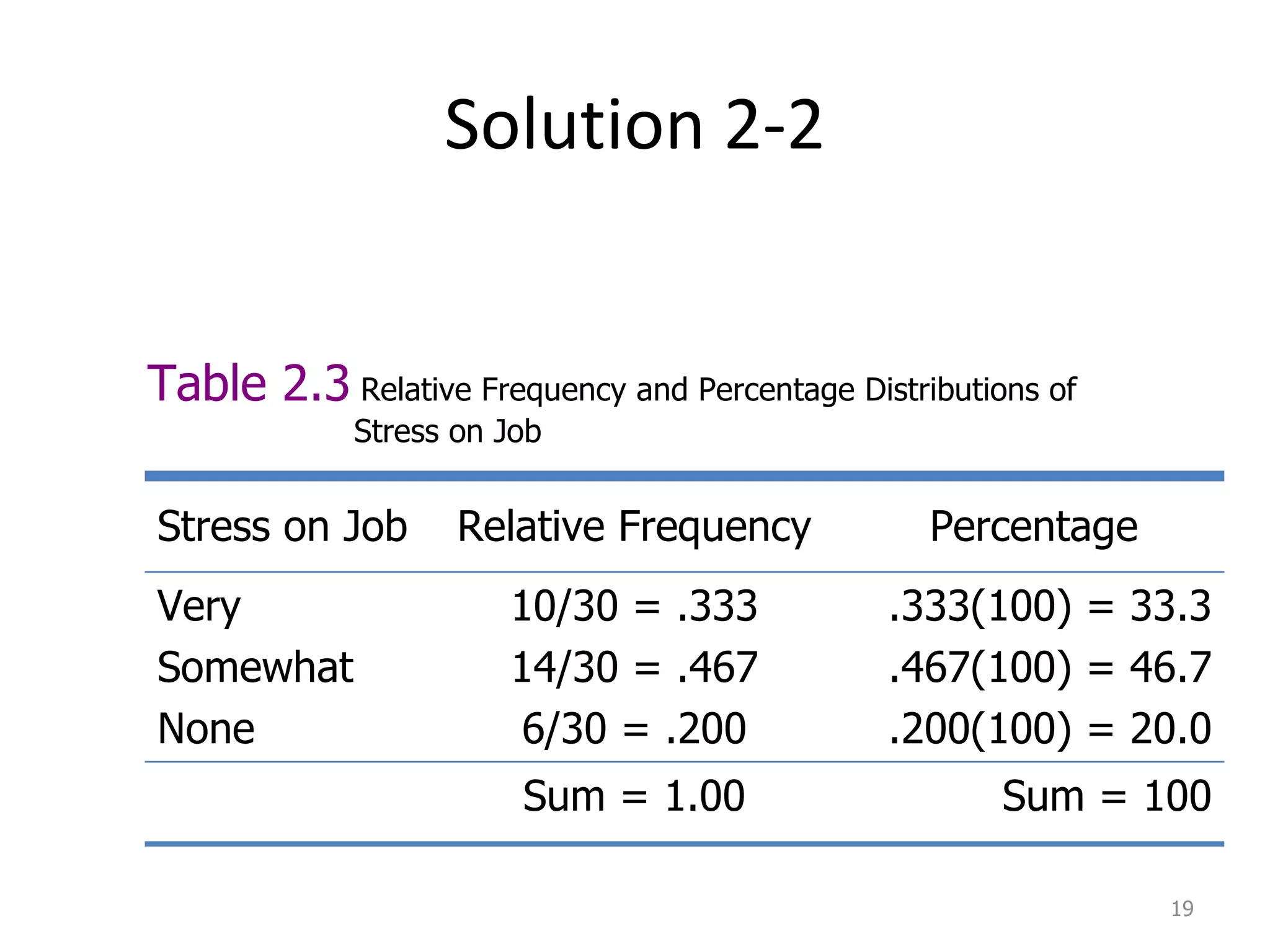 Solution 2-2

Table 2.3 Relative Frequency and Percentage Distributions of Stress on Job

| Stress on Job | Relative Frequency | Percentage |
|---|---|---|
| Very | 10/30 = .333 | .333(100) = 33.3 |
| Somewhat | 14/30 = .467 | .467(100) = 46.7 |
| None | 6/30 = .200 | .200(100) = 20.0 |
| | Sum = 1.00 | Sum = 100 |

19